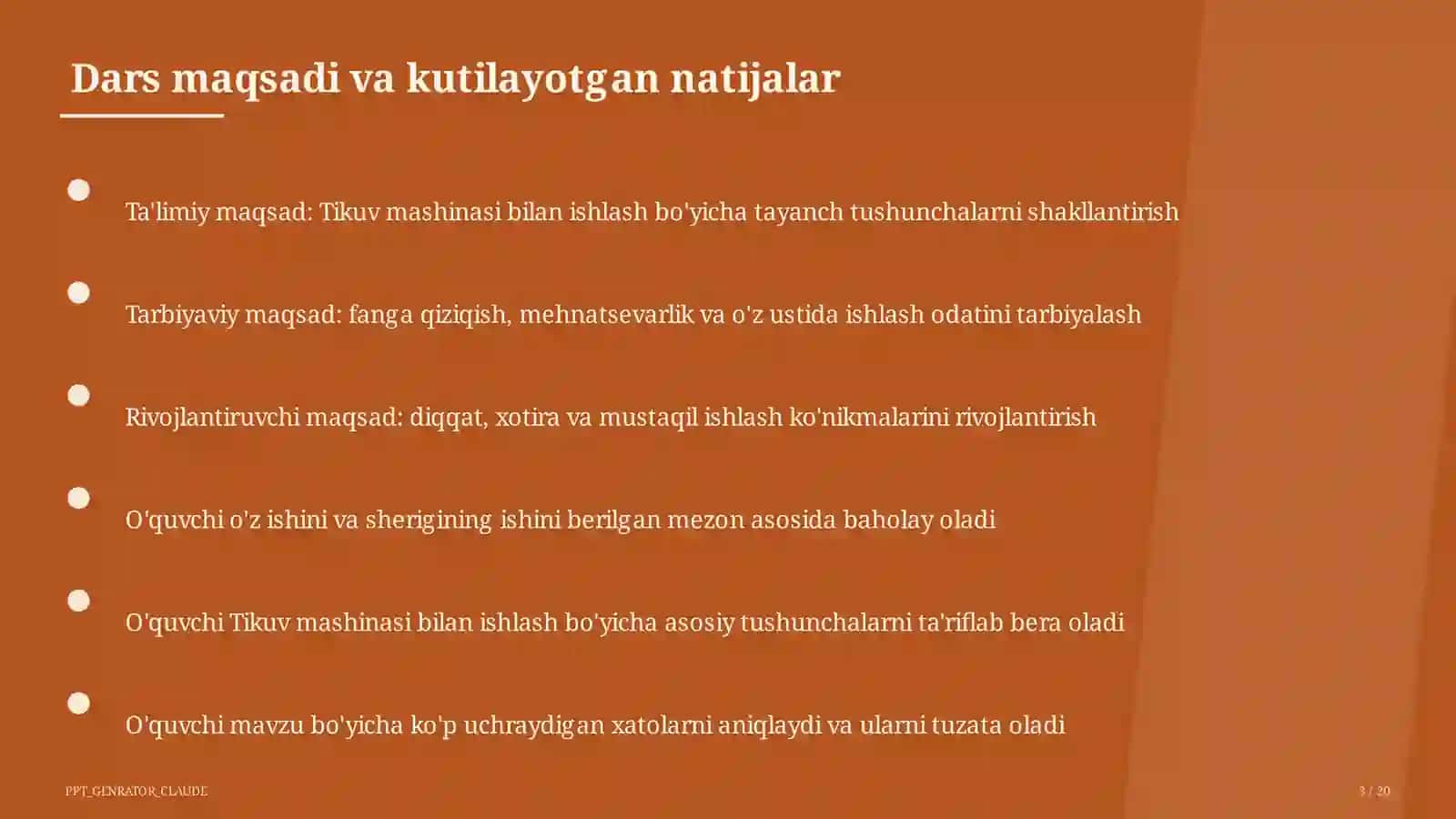 Dars maqsadi va kutilayotgan natijalar

Ta'limiy maqsad: Tikuv mashinasi bilan ishlash bo'yicha tayanch tushunchalarni shakllantirish

Tarbiyaviy maqsad: fanga qiziqish, mehnatsevarlik va o'z ustida ishlash odatini tarbiyalash

Rivojlantiruvchi maqsad: diqqat, xotira va mustaqil ishlash ko'nikmalarini rivojlantirish

O'quvchi o'z ishini va sherigining ishini berilgan mezon asosida baholay oladi

O'quvchi Tikuv mashinasi bilan ishlash bo'yicha asosiy tushunchalarni ta'riflab bera oladi

O'quvchi mavzu bo'yicha ko'p uchraydigan xatolarni aniqlaydi va ularni tuzata oladi

PPT_GENRATOR_CLAUDE

3 / 20